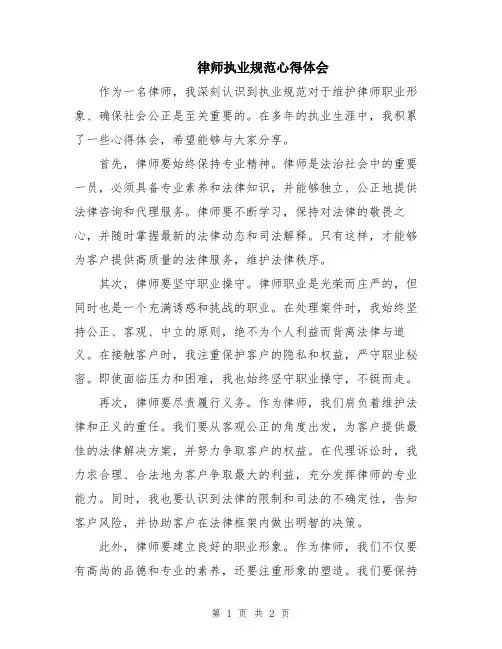 律师执业规范心得体会

作为一名律师，我深刻认识到执业规范对于维护律师职业形象、确保社会公正是至关重要的。在多年的执业生涯中，我积累了一些心得体会，希望能够与大家分享。

首先，律师要始终保持专业精神。律师是法治社会中的重要一员，必须具备专业素养和法律知识，并能够独立、公正地提供法律咨询和代理服务。律师要不断学习，保持对法律的敬畏之心，并随时掌握最新的法律动态和司法解释。只有这样，才能够为客户提供高质量的法律服务，维护法律秩序。

其次，律师要坚守职业操守。律师职业是光荣而庄严的，但同时也是一个充满诱惑和挑战的职业。在处理案件时，我始终坚持公正、客观、中立的原则，绝不为个人利益而背离法律与道义。在接触客户时，我注重保护客户的隐私和权益，严守职业秘密。即使面临压力和困难，我也始终坚守职业操守，不铤而走。

再次，律师要尽责履行义务。作为律师，我们肩负着维护法律和正义的重任。我们要从客观公正的角度出发，为客户提供最佳的法律解决方案，并努力争取客户的权益。在代理诉讼时，我力求合理、合法地为客户争取最大的利益，充分发挥律师的专业能力。同时，我也要认识到法律的限制和司法的不确定性，告知客户风险，并协助客户在法律框架内做出明智的决策。

此外，律师要建立良好的职业形象。作为律师，我们不仅要有高尚的品德和专业的素养，还要注重形象的塑造。我们要保持

第 1 页 共 2 页